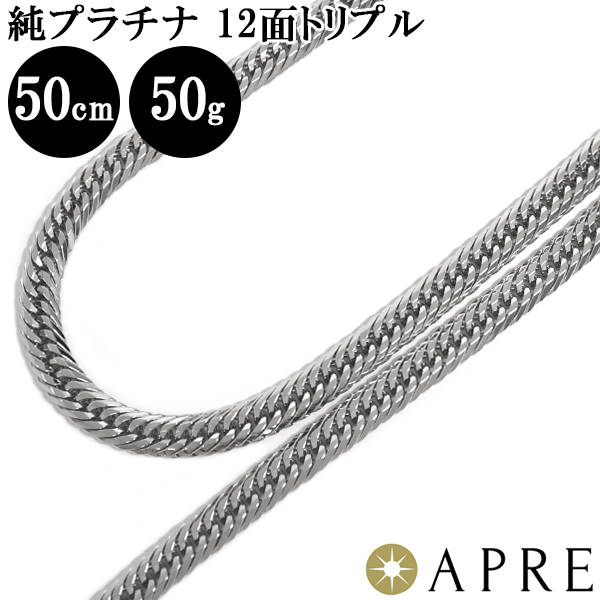 純プラチナ 12面トリプル

50㎝ 50g

APRE